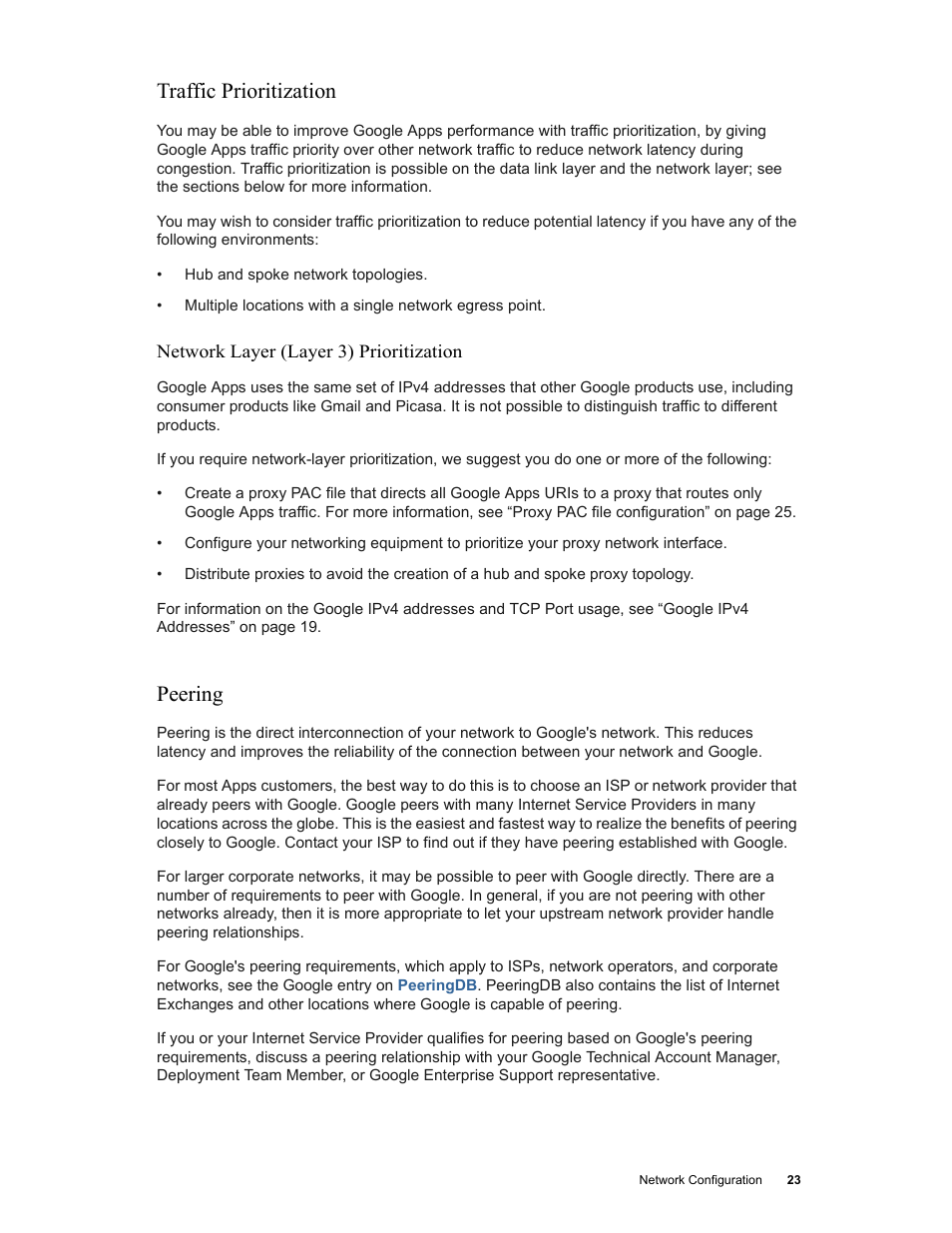 Traffic Prioritization

You may be able to improve Google Apps performance with traffic prioritization, by giving Google Apps traffic priority over other network traffic to reduce network latency during congestion. Traffic prioritization is possible on the data link layer and the network layer; see the sections below for more information.

You may wish to consider traffic prioritization to reduce potential latency if you have any of the following environments:

• Hub and spoke network topologies.

• Multiple locations with a single network egress point.

Network Layer (Layer 3) Prioritization

Google Apps uses the same set of IPv4 addresses that other Google products use, including consumer products like Gmail and Picasa. It is not possible to distinguish traffic to different products.

If you require network-layer prioritization, we suggest you do one or more of the following:

• Create a proxy PAC file that directs all Google Apps URIs to a proxy that routes only Google Apps traffic. For more information, see “Proxy PAC file configuration” on page 25.

• Configure your networking equipment to prioritize your proxy network interface.

• Distribute proxies to avoid the creation of a hub and spoke proxy topology.

For information on the Google IPv4 addresses and TCP Port usage, see “Google IPv4 Addresses” on page 19.

Peering

Peering is the direct interconnection of your network to Google's network. This reduces latency and improves the reliability of the connection between your network and Google.

For most Apps customers, the best way to do this is to choose an ISP or network provider that already peers with Google. Google peers with many Internet Service Providers in many locations across the globe. This is the easiest and fastest way to realize the benefits of peering closely to Google. Contact your ISP to find out if they have peering established with Google.

For larger corporate networks, it may be possible to peer with Google directly. There are a number of requirements to peer with Google. In general, if you are not peering with other networks already, then it is more appropriate to let your upstream network provider handle peering relationships.

For Google's peering requirements, which apply to ISPs, network operators, and corporate networks, see the Google entry on PeeringDB. PeeringDB also contains the list of Internet Exchanges and other locations where Google is capable of peering.

If you or your Internet Service Provider qualifies for peering based on Google's peering requirements, discuss a peering relationship with your Google Technical Account Manager, Deployment Team Member, or Google Enterprise Support representative.

Network Configuration 23